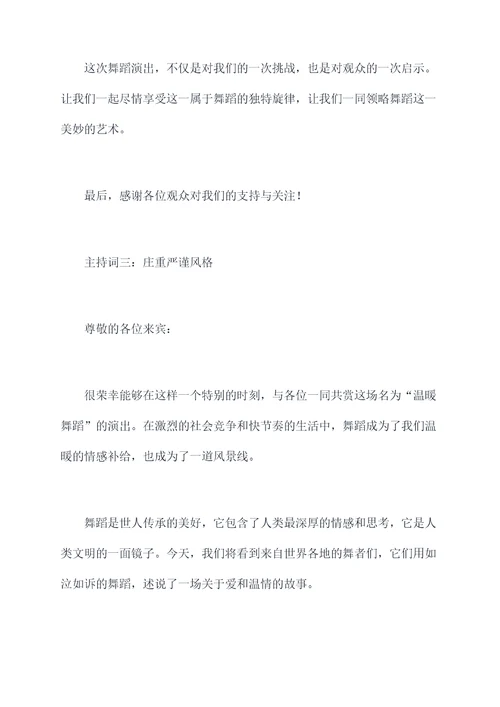 这次舞蹈演出，不仅是对我们的一次挑战，也是对观众的一次启示。让我们一起尽情享受这一属于舞蹈的独特旋律，让我们一同领略舞蹈这一美妙的艺术。

最后，感谢各位观众对我们的支持与关注！

主持词三：庄重严谨风格

尊敬的各位来宾：

很荣幸能够在这样一个特别的时刻，与各位一同共赏这场名为“温暖舞蹈”的演出。在激烈的社会竞争和快节奏的生活中，舞蹈成为了我们温暖的情感补给，也成为了一道风景线。

舞蹈是世人传承的美好，它包含了人类最深厚的情感和思考，它是人类文明的一面镜子。今天，我们将看到来自世界各地的舞者们，它们用如泣如诉的舞蹈，述说了一场关于爱和温情的故事。